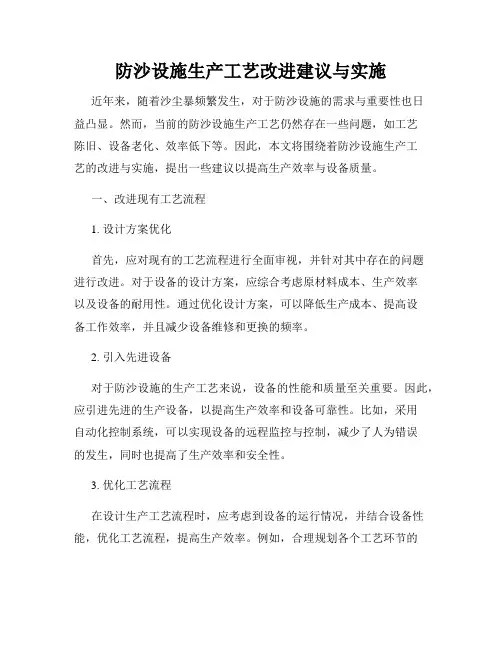 防沙设施生产工艺改进建议与实施

近年来，随着沙尘暴频繁发生，对于防沙设施的需求与重要性也日益凸显。然而，当前的防沙设施生产工艺仍然存在一些问题，如工艺陈旧、设备老化、效率低下等。因此，本文将围绕着防沙设施生产工艺的改进与实施，提出一些建议以提高生产效率与设备质量。

一、改进现有工艺流程

1. 设计方案优化

首先，应对现有的工艺流程进行全面审视，并针对其中存在的问题进行改进。对于设备的设计方案，应综合考虑原材料成本、生产效率以及设备的耐用性。通过优化设计方案，可以降低生产成本、提高设备工作效率，并且减少设备维修和更换的频率。

2. 引入先进设备

对于防沙设施的生产工艺来说，设备的性能和质量至关重要。因此，应引进先进的生产设备，以提高生产效率和设备可靠性。比如，采用自动化控制系统，可以实现设备的远程监控与控制，减少了人为错误的发生，同时也提高了生产效率和安全性。

3. 优化工艺流程

在设计生产工艺流程时，应考虑到设备的运行情况，并结合设备性能，优化工艺流程，提高生产效率。例如，合理规划各个工艺环节的